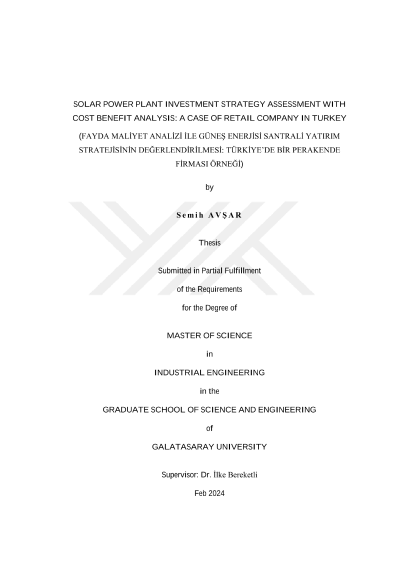 SOLAR POWER PLANT INVESTMENT STRATEGY ASSESSMENT WITH COST BENEFIT ANALYSIS: A CASE OF RETAIL COMPANY IN TURKEY

(FAYDA MALİYET ANALİZİ İLE GÜNEŞ ENERJİSİ SANTRALİ YATIRIM STRATEJİSİNİN DEĞERLENDİRİLMESİ: TÜRKİYE'DE BİR PERAKENDE FİRMASI ÖRNEĞİ)

by

Semih AVŞAR

Thesis

Submitted in Partial Fulfillment

of the Requirements

for the Degree of

MASTER OF SCIENCE

in

INDUSTRIAL ENGINEERING

in the

GRADUATE SCHOOL OF SCIENCE AND ENGINEERING

of

GALATASARAY UNIVERSITY

Supervisor: Dr. İlke Bereketli

Feb 2024